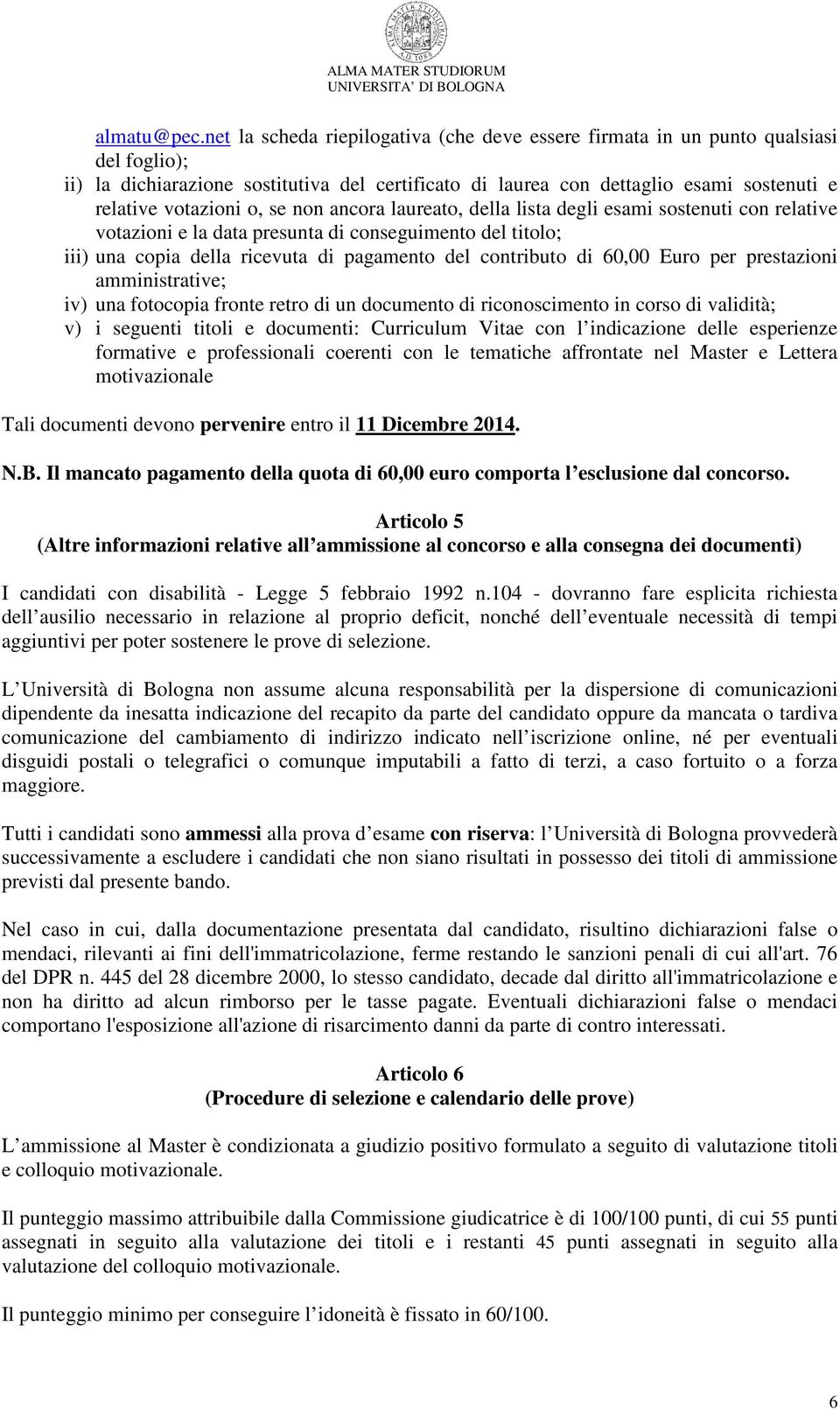 ALMA MATER STUDIORUM
UNIVERSITA' DI BOLOGNA

almatu@pec.net la scheda riepilogativa (che deve essere firmata in un punto qualsiasi del foglio);
ii) la dichiarazione sostitutiva del certificato di laurea con dettaglio esami sostenuti e relative votazioni o, se non ancora laureato, della lista degli esami sostenuti con relative votazioni e la data presunta di conseguimento del titolo;
iii) una copia della ricevuta di pagamento del contributo di 60,00 Euro per prestazioni amministrative;
iv) una fotocopia fronte retro di un documento di riconoscimento in corso di validità;
v) i seguenti titoli e documenti: Curriculum Vitae con l indicazione delle esperienze formative e professionali coerenti con le tematiche affrontate nel Master e Lettera motivazionale

Tali documenti devono pervenire entro il 11 Dicembre 2014.

N.B. Il mancato pagamento della quota di 60,00 euro comporta l esclusione dal concorso.

Articolo 5
(Altre informazioni relative all ammissione al concorso e alla consegna dei documenti)

I candidati con disabilità - Legge 5 febbraio 1992 n.104 - dovranno fare esplicita richiesta dell ausilio necessario in relazione al proprio deficit, nonché dell eventuale necessità di tempi aggiuntivi per poter sostenere le prove di selezione.

L Università di Bologna non assume alcuna responsabilità per la dispersione di comunicazioni dipendente da inesatta indicazione del recapito da parte del candidato oppure da mancata o tardiva comunicazione del cambiamento di indirizzo indicato nell iscrizione online, né per eventuali disguidi postali o telegrafici o comunque imputabili a fatto di terzi, a caso fortuito o a forza maggiore.

Tutti i candidati sono ammessi alla prova d esame con riserva: l Università di Bologna provvederà successivamente a escludere i candidati che non siano risultati in possesso dei titoli di ammissione previsti dal presente bando.

Nel caso in cui, dalla documentazione presentata dal candidato, risultino dichiarazioni false o mendaci, rilevanti ai fini dell'immatricolazione, ferme restando le sanzioni penali di cui all'art. 76 del DPR n. 445 del 28 dicembre 2000, lo stesso candidato, decade dal diritto all'immatricolazione e non ha diritto ad alcun rimborso per le tasse pagate. Eventuali dichiarazioni false o mendaci comportano l'esposizione all'azione di risarcimento danni da parte di contro interessati.

Articolo 6
(Procedure di selezione e calendario delle prove)

L ammissione al Master è condizionata a giudizio positivo formulato a seguito di valutazione titoli e colloquio motivazionale.

Il punteggio massimo attribuibile dalla Commissione giudicatrice è di 100/100 punti, di cui 55 punti assegnati in seguito alla valutazione dei titoli e i restanti 45 punti assegnati in seguito alla valutazione del colloquio motivazionale.

Il punteggio minimo per conseguire l idoneità è fissato in 60/100.

6